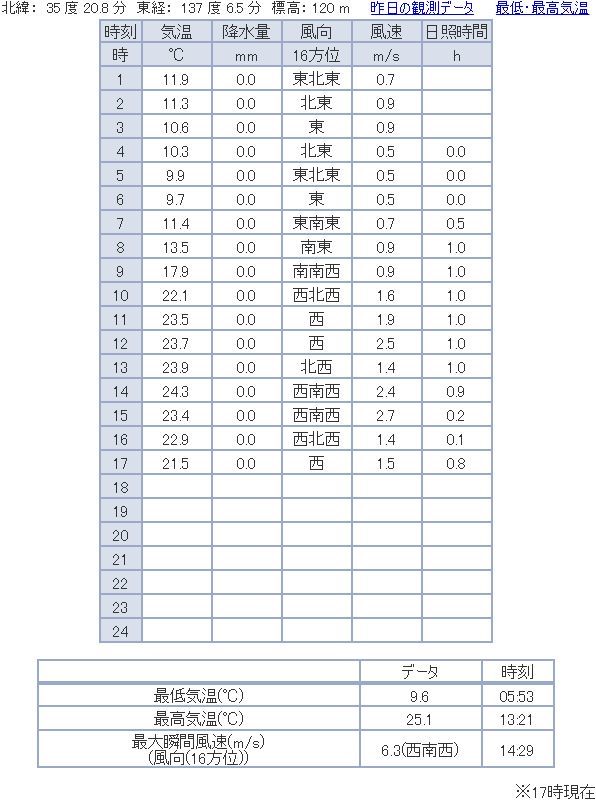 北緯: 35 度 20.8 分　東経: 137 度 6.5 分　標高: 120 m　昨日の観測データ　最低･最高気温

| 時刻 | 気温 | 降水量 | 風向 | 風速 | 日照時間 |
|---|---|---|---|---|---|
| 時 | ℃ | mm | 16方位 | m/s | h |
| 1 | 11.9 | 0.0 | 東北東 | 0.7 | |
| 2 | 11.3 | 0.0 | 北東 | 0.9 | |
| 3 | 10.6 | 0.0 | 東 | 0.9 | |
| 4 | 10.3 | 0.0 | 北東 | 0.5 | 0.0 |
| 5 | 9.9 | 0.0 | 東北東 | 0.5 | 0.0 |
| 6 | 9.7 | 0.0 | 東 | 0.5 | 0.0 |
| 7 | 11.4 | 0.0 | 東南東 | 0.7 | 0.5 |
| 8 | 13.5 | 0.0 | 南東 | 0.9 | 1.0 |
| 9 | 17.9 | 0.0 | 南南西 | 0.9 | 1.0 |
| 10 | 22.1 | 0.0 | 西北西 | 1.6 | 1.0 |
| 11 | 23.5 | 0.0 | 西 | 1.9 | 1.0 |
| 12 | 23.7 | 0.0 | 西 | 2.5 | 1.0 |
| 13 | 23.9 | 0.0 | 北西 | 1.4 | 1.0 |
| 14 | 24.3 | 0.0 | 西南西 | 2.4 | 0.9 |
| 15 | 23.4 | 0.0 | 西南西 | 2.7 | 0.2 |
| 16 | 22.9 | 0.0 | 西北西 | 1.4 | 0.1 |
| 17 | 21.5 | 0.0 | 西 | 1.5 | 0.8 |
| 18 | | | | | |
| 19 | | | | | |
| 20 | | | | | |
| 21 | | | | | |
| 22 | | | | | |
| 23 | | | | | |
| 24 | | | | | |

| | データ | 時刻 |
|---|---|---|
| 最低気温(℃) | 9.6 | 05:53 |
| 最高気温(℃) | 25.1 | 13:21 |
| 最大瞬間風速(m/s) (風向(16方位)) | 6.3(西南西) | 14:29 |

※17時現在